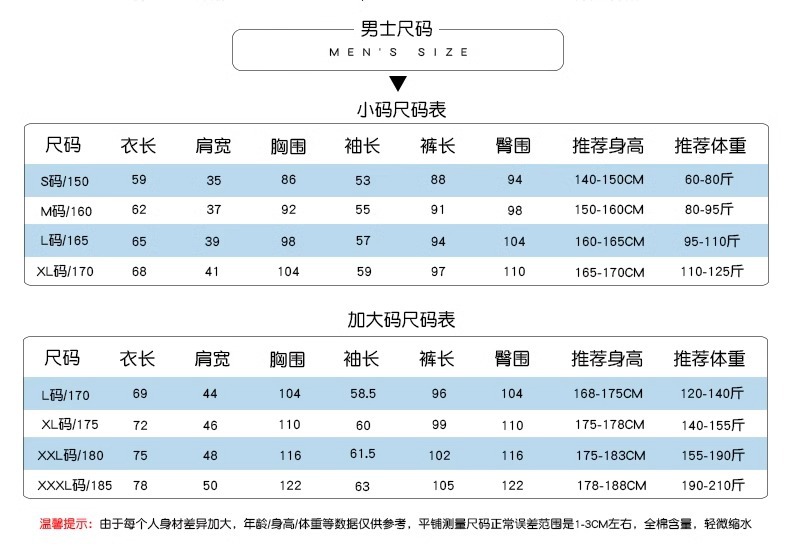 男士尺码
MEN'S SIZE

小码尺码表

| 尺码 | 衣长 | 肩宽 | 胸围 | 袖长 | 裤长 | 臀围 | 推荐身高 | 推荐体重 |
|---|---|---|---|---|---|---|---|---|
| S码/150 | 59 | 35 | 86 | 53 | 88 | 94 | 140-150CM | 60-80斤 |
| M码/160 | 62 | 37 | 92 | 55 | 91 | 98 | 150-160CM | 80-95斤 |
| L码/165 | 65 | 39 | 98 | 57 | 94 | 104 | 160-165CM | 95-110斤 |
| XL码/170 | 68 | 41 | 104 | 59 | 97 | 110 | 165-170CM | 110-125斤 |

加大码尺码表

| 尺码 | 衣长 | 肩宽 | 胸围 | 袖长 | 裤长 | 臀围 | 推荐身高 | 推荐体重 |
|---|---|---|---|---|---|---|---|---|
| L码/170 | 69 | 44 | 104 | 58.5 | 96 | 104 | 168-175CM | 120-140斤 |
| XL码/175 | 72 | 46 | 110 | 60 | 99 | 110 | 175-178CM | 140-155斤 |
| XXL码/180 | 75 | 48 | 116 | 61.5 | 102 | 116 | 175-183CM | 155-190斤 |
| XXXL码/185 | 78 | 50 | 122 | 63 | 105 | 122 | 178-188CM | 190-210斤 |

温馨提示：由于每个人身材差异加大，年龄/身高/体重等数据仅供参考，平铺测量尺码正常误差范围是1-3CM左右，全棉含量，轻微缩水